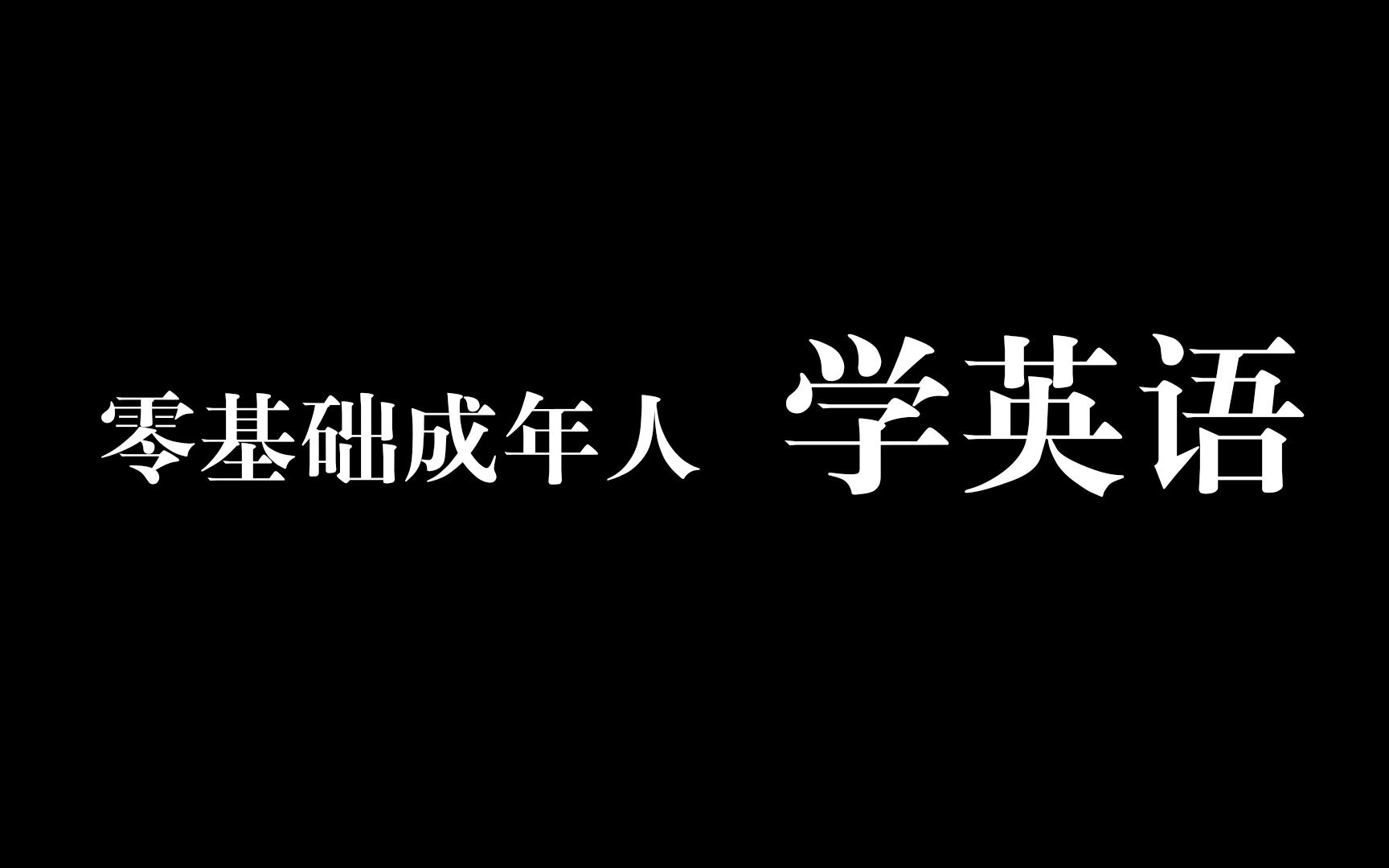 零基础成年人 学英语